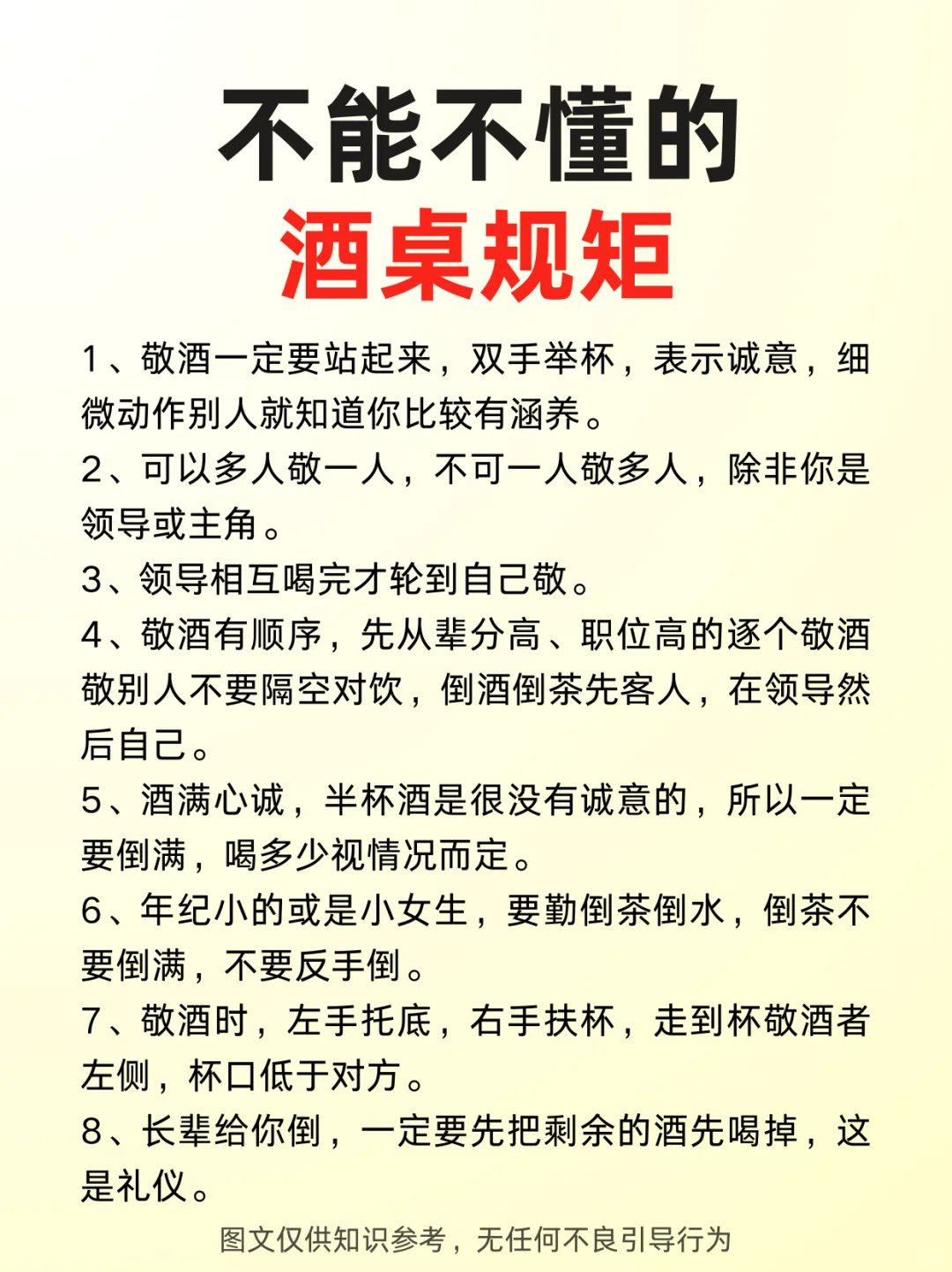 不能不懂的
酒桌规矩

1、敬酒一定要站起来，双手举杯，表示诚意，细微动作别人就知道你比较有涵养。

2、可以多人敬一人，不可一人敬多人，除非你是领导或主角。

3、领导相互喝完才轮到自己敬。

4、敬酒有顺序，先从辈分高、职位高的逐个敬酒敬别人不要隔空对饮，倒酒倒茶先客人，在领导然后自己。

5、酒满心诚，半杯酒是很没有诚意的，所以一定要倒满，喝多少视情况而定。

6、年纪小的或是小女生，要勤倒茶倒水，倒茶不要倒满，不要反手倒。

7、敬酒时，左手托底，右手扶杯，走到杯敬酒者左侧，杯口低于对方。

8、长辈给你倒，一定要先把剩余的酒先喝掉，这是礼仪。

图文仅供知识参考，无任何不良引导行为